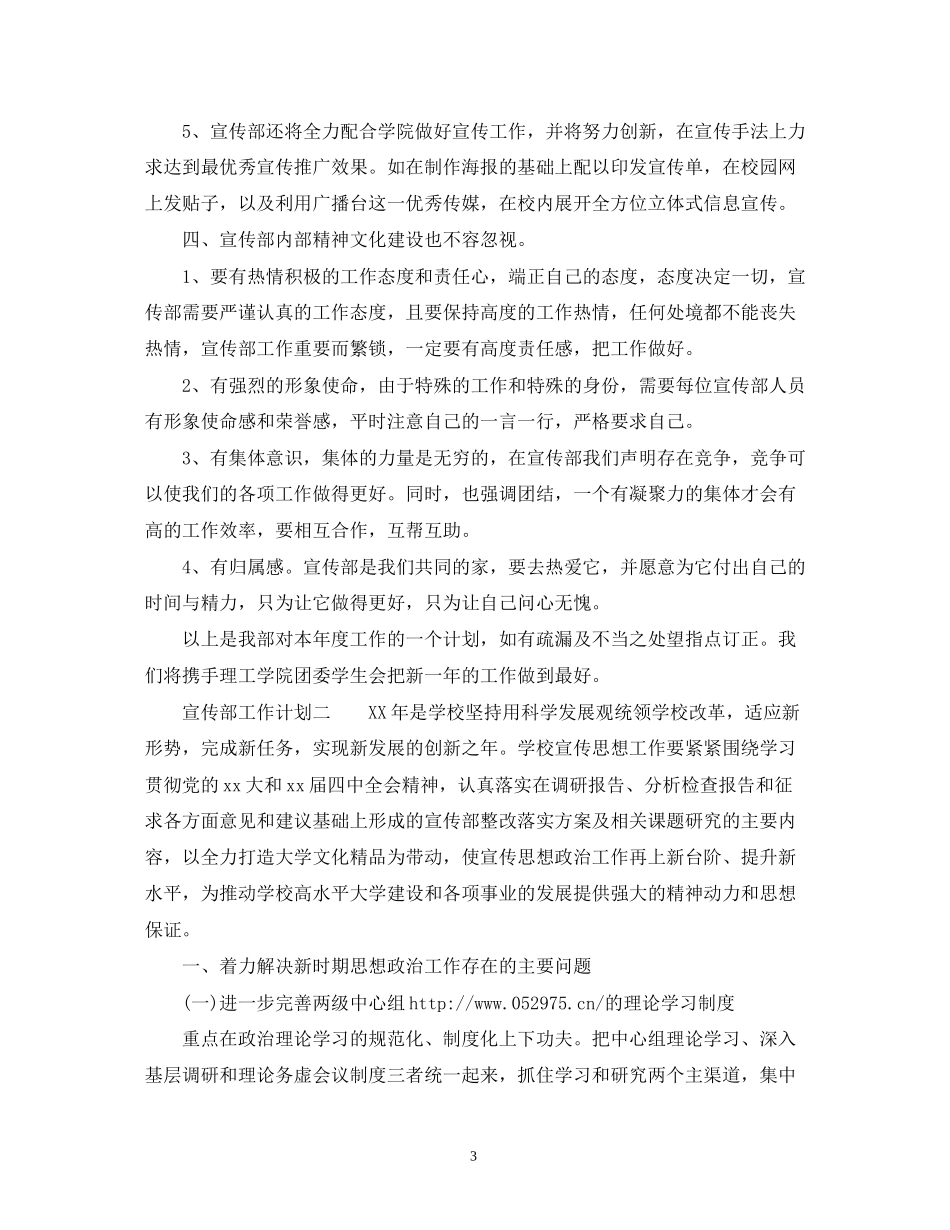 5、宣传部还将全力配合学院做好宣传工作，并将努力创新，在宣传手法上力求达到最优秀宣传推广效果。如在制作海报的基础上配以印发宣传单，在校园网上发贴子，以及利用广播台这一优秀传媒，在校内展开全方位立体式信息宣传。

四、宣传部内部精神文化建设也不容忽视。

1、要有热情积极的工作态度和责任心，端正自己的态度，态度决定一切，宣传部需要严谨认真的工作态度，且要保持高度的工作热情，任何处境都不能丧失热情，宣传部工作重要而繁锁，一定要有高度责任感，把工作做好。

2、有强烈的形象使命，由于特殊的工作和特殊的身份，需要每位宣传部人员有形象使命感和荣誉感，平时注意自己的一言一行，严格要求自己。

3、有集体意识，集体的力量是无穷的，在宣传部我们声明存在竞争，竞争可以使我们的各项工作做得更好。同时，也强调团结，一个有凝聚力的集体才会有高的工作效率，要相互合作，互帮互助。

4、有归属感。宣传部是我们共同的家，要去热爱它，并愿意为它付出自己的时间与精力，只为让它做得更好，只为让自己问心无愧。

以上是我部对本年度工作的一个计划，如有疏漏及不当之处望指点订正。我们将携手理工学院团委学生会把新一年的工作做到最好。

宣传部工作计划二　　XX年是学校坚持用科学发展观统领学校改革，适应新形势，完成新任务，实现新发展的创新之年。学校宣传思想工作要紧紧围绕学习贯彻党的xx大和xx届四中全会精神，认真落实在调研报告、分析检查报告和征求各方面意见和建议基础上形成的宣传部整改落实方案及相关课题研究的主要内容，以全力打造大学文化精品为带动，使宣传思想政治工作再上新台阶、提升新水平，为推动学校高水平大学建设和各项事业的发展提供强大的精神动力和思想保证。

一、着力解决新时期思想政治工作存在的主要问题

(一)进一步完善两级中心组http://www.052975.cn/的理论学习制度

重点在政治理论学习的规范化、制度化上下功夫。把中心组理论学习、深入基层调研和理论务虚会议制度三者统一起来，抓住学习和研究两个主渠道，集中

3